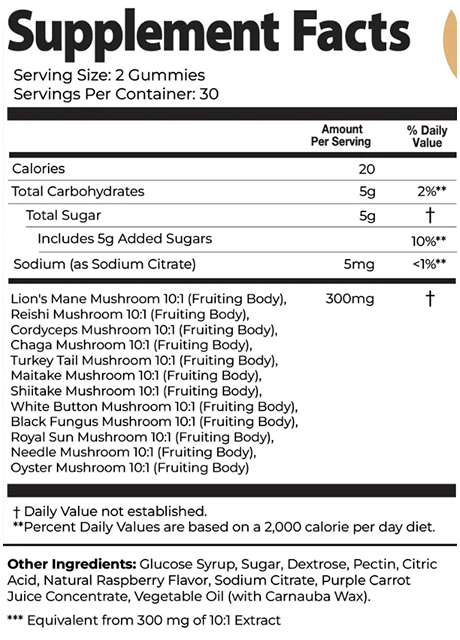 Supplement Facts

Serving Size: 2 Gummies
Servings Per Container: 30

| | Amount Per Serving | % Daily Value |
|---|---|---|
| Calories | 20 | |
| Total Carbohydrates | 5g | 2%** |
| Total Sugar | 5g | † |
| Includes 5g Added Sugars | | 10%** |
| Sodium (as Sodium Citrate) | 5mg | <1%** |
| Lion's Mane Mushroom 10:1 (Fruiting Body), Reishi Mushroom 10:1 (Fruiting Body), Cordyceps Mushroom 10:1 (Fruiting Body), Chaga Mushroom 10:1 (Fruiting Body), Turkey Tail Mushroom 10:1 (Fruiting Body), Maitake Mushroom 10:1 (Fruiting Body), Shiitake Mushroom 10:1 (Fruiting Body), White Button Mushroom 10:1 (Fruiting Body), Black Fungus Mushroom 10:1 (Fruiting Body), Royal Sun Mushroom 10:1 (Fruiting Body), Needle Mushroom 10:1 (Fruiting Body), Oyster Mushroom 10:1 (Fruiting Body) | 300mg | † |

† Daily Value not established.
**Percent Daily Values are based on a 2,000 calorie per day diet.

Other Ingredients: Glucose Syrup, Sugar, Dextrose, Pectin, Citric Acid, Natural Raspberry Flavor, Sodium Citrate, Purple Carrot Juice Concentrate, Vegetable Oil (with Carnauba Wax).

*** Equivalent from 300 mg of 10:1 Extract